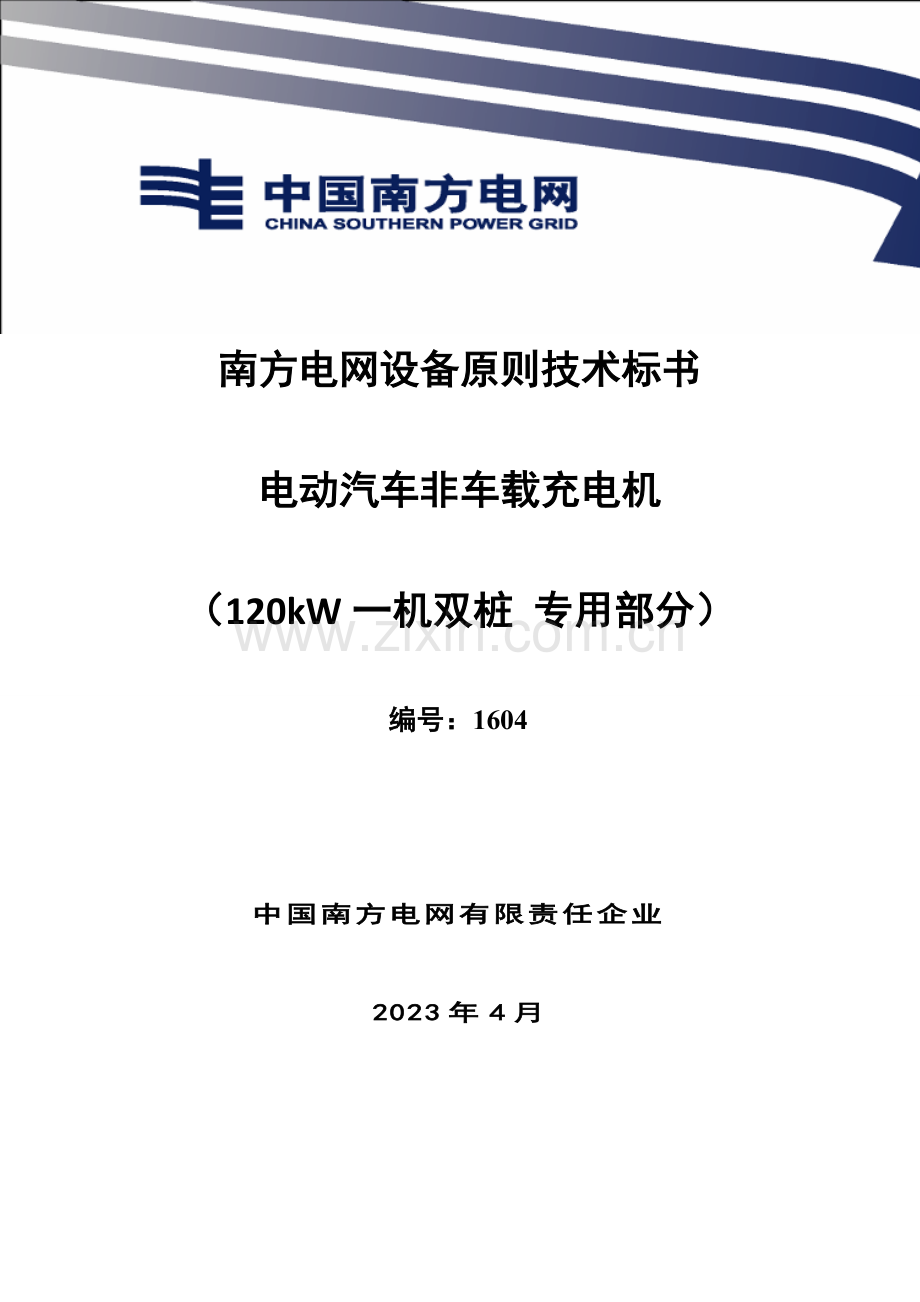 中国南方电网
CHINA SOUTHERN POWER GRID

南方电网设备原则技术标书

电动汽车非车载充电机

（120kW 一机双桩 专用部分）

www.zixin.com.cn

编号：1604

中国南方电网有限责任企业

2023 年 4 月